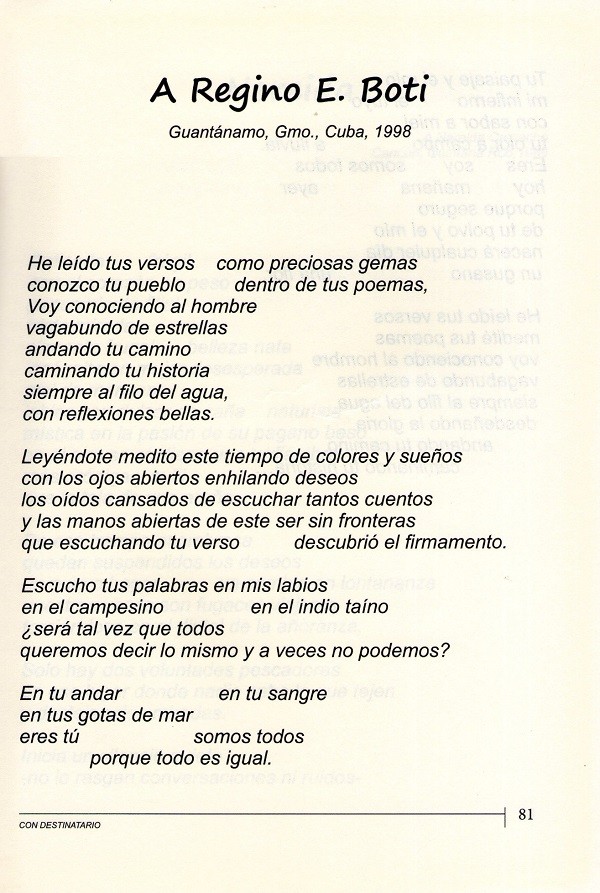 A Regino E. Boti

Guantánamo, Gmo., Cuba, 1998

He leído tus versos como preciosas gemas
conozco tu pueblo dentro de tus poemas,
Voy conociendo al hombre
vagabundo de estrellas
andando tu camino
caminando tu historia
siempre al filo del agua,
con reflexiones bellas.

Leyéndote medito este tiempo de colores y sueños
con los ojos abiertos enhilando deseos
los oídos cansados de escuchar tantos cuentos
y las manos abiertas de este ser sin fronteras
que escuchando tu verso descubrió el firmamento.

Escucho tus palabras en mis labios
en el campesino en el indio taíno
¿será tal vez que todos
queremos decir lo mismo y a veces no podemos?

En tu andar en tu sangre
en tus gotas de mar
eres tú somos todos
porque todo es igual.

CON DESTINATARIO

81